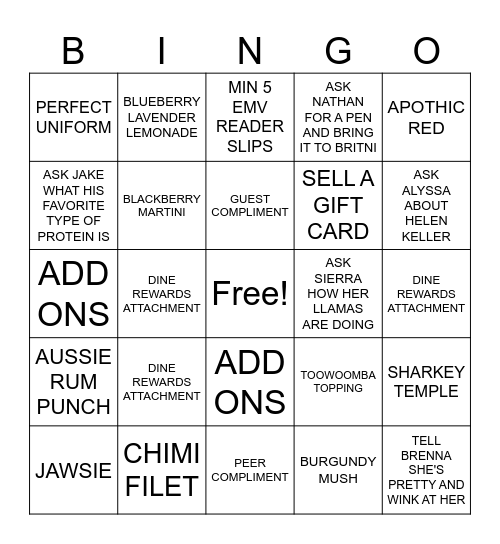 | B | I | N | G | O |
|---|---|---|---|---|
| PERFECT UNIFORM | BLUEBERRY LAVENDER LEMONADE | MIN 5 EMV READER SLIPS | ASK NATHAN FOR A PEN AND BRING IT TO BRITNI | APOTHIC RED |
| ASK JAKE WHAT HIS FAVORITE TYPE OF PROTEIN IS | BLACKBERRY MARTINI | GUEST COMPLIMENT | SELL A GIFT CARD | ASK ALYSSA ABOUT HELEN KELLER |
| ADD ONS | DINE REWARDS ATTACHMENT | Free! | ASK SIERRA HOW HER LLAMAS ARE DOING | DINE REWARDS ATTACHMENT |
| AUSSIE RUM PUNCH | DINE REWARDS ATTACHMENT | ADD ONS | TOOWOOMBA TOPPING | SHARKEY TEMPLE |
| JAWSIE | CHIMI FILET | PEER COMPLIMENT | BURGUNDY MUSH | TELL BRENNA SHE'S PRETTY AND WINK AT HER |